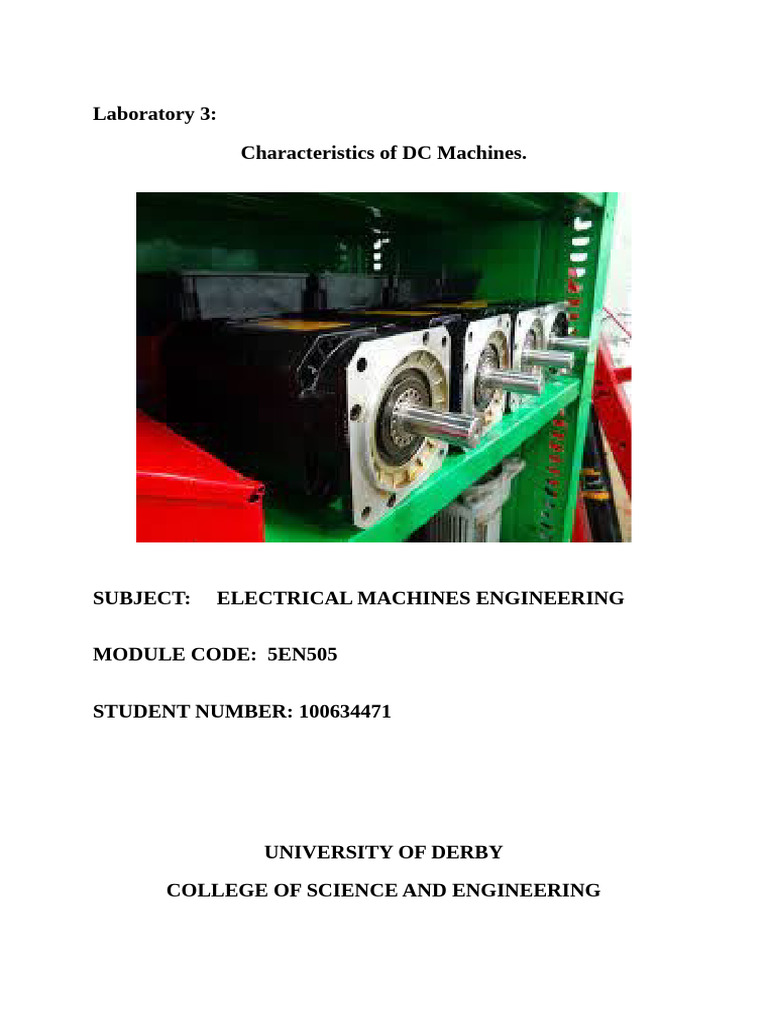 Laboratory 3:

Characteristics of DC Machines.

SUBJECT: ELECTRICAL MACHINES ENGINEERING

MODULE CODE: 5EN505

STUDENT NUMBER: 100634471

UNIVERSITY OF DERBY

COLLEGE OF SCIENCE AND ENGINEERING